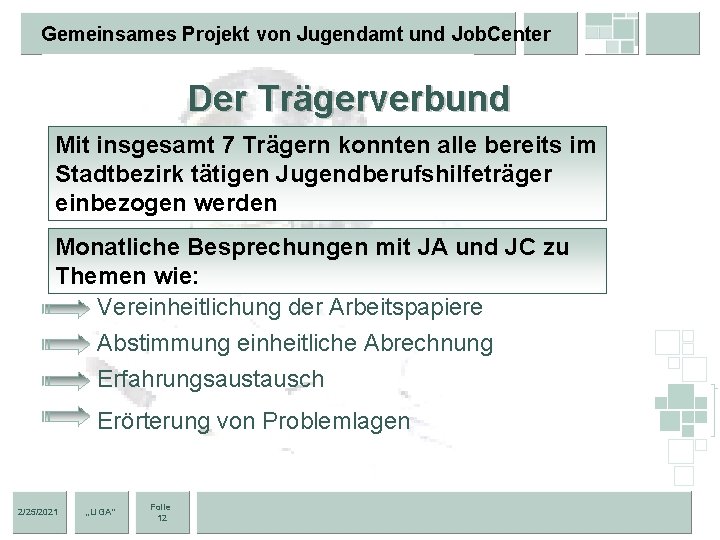 Gemeinsames Projekt von Jugendamt und JobCenter

Der Trägerverbund

Mit insgesamt 7 Trägern konnten alle bereits im Stadtbezirk tätigen Jugendberufshilfeträger einbezogen werden

Monatliche Besprechungen mit JA und JC zu Themen wie:

Vereinheitlichung der Arbeitspapiere

Abstimmung einheitliche Abrechnung

Erfahrungsaustausch

Erörterung von Problemlagen

2/25/2021

„LIGA"

Folie 12